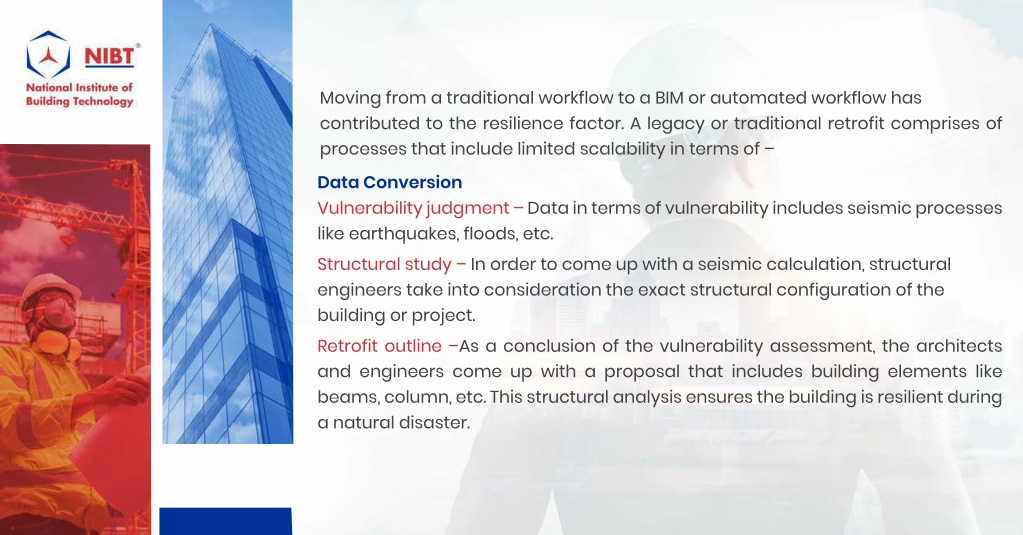 NIBT®
National Institute of Building Technology

Moving from a traditional workflow to a BIM or automated workflow has contributed to the resilience factor. A legacy or traditional retrofit comprises of processes that include limited scalability in terms of –

Data Conversion

Vulnerability judgment – Data in terms of vulnerability includes seismic processes like earthquakes, floods, etc.

Structural study – In order to come up with a seismic calculation, structural engineers take into consideration the exact structural configuration of the building or project.

Retrofit outline –As a conclusion of the vulnerability assessment, the architects and engineers come up with a proposal that includes building elements like beams, column, etc. This structural analysis ensures the building is resilient during a natural disaster.